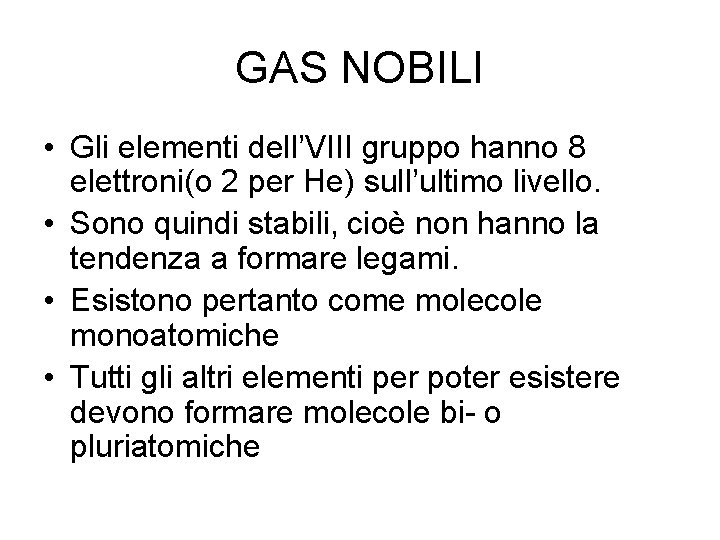 GAS NOBILI

• Gli elementi dell’VIII gruppo hanno 8 elettroni(o 2 per He) sull’ultimo livello.
• Sono quindi stabili, cioè non hanno la tendenza a formare legami.
• Esistono pertanto come molecole monoatomiche
• Tutti gli altri elementi per poter esistere devono formare molecole bi- o pluriatomiche